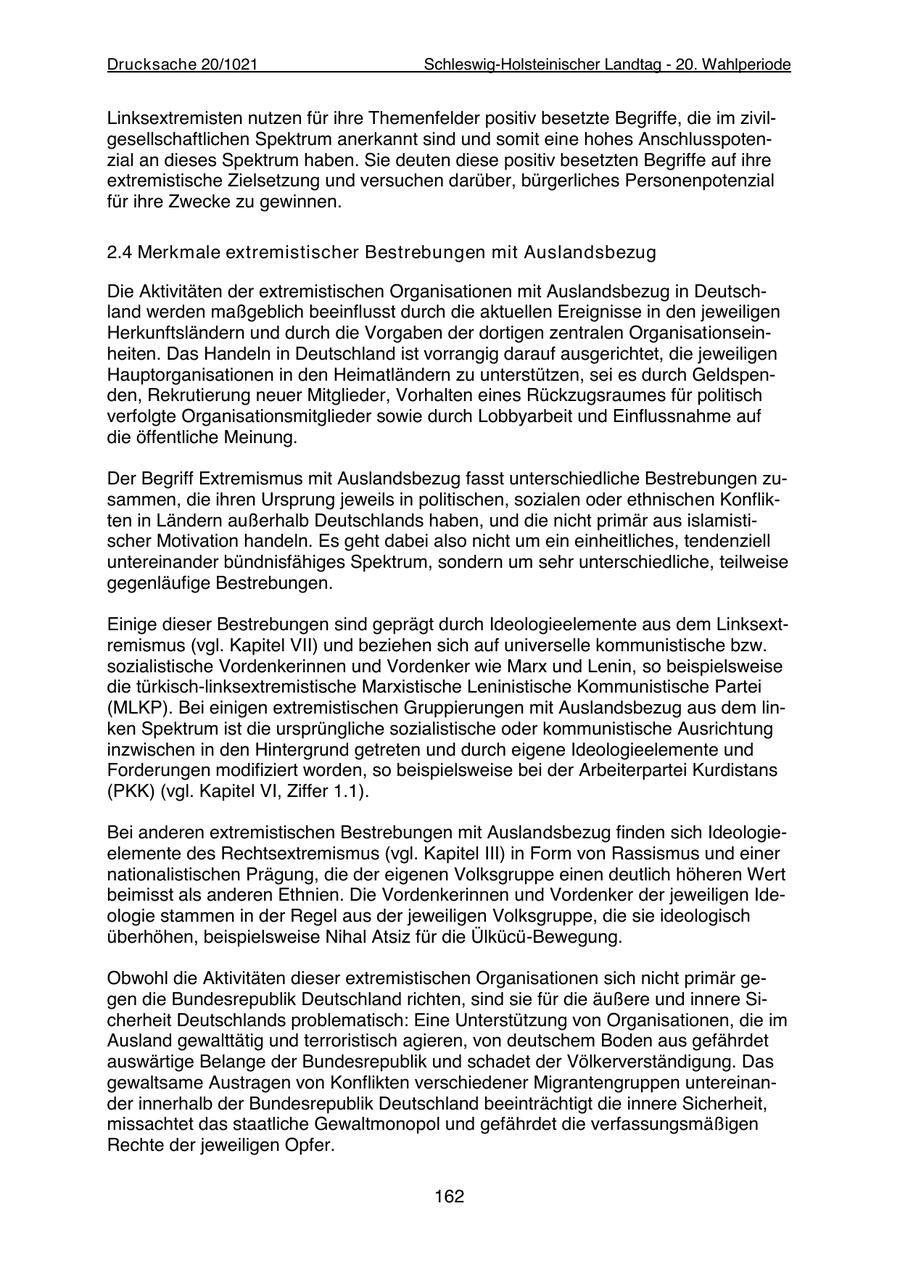 Drucksache 20/1021 Schleswig-Holsteinischer Landtag - 20. Wahlperiode

Linksextremisten nutzen für ihre Themenfelder positiv besetzte Begriffe, die im zivilgesellschaftlichen Spektrum anerkannt sind und somit eine hohes Anschlusspotenzial an dieses Spektrum haben. Sie deuten diese positiv besetzten Begriffe auf ihre extremistische Zielsetzung und versuchen darüber, bürgerliches Personenpotenzial für ihre Zwecke zu gewinnen.

2.4 Merkmale extremistischer Bestrebungen mit Auslandsbezug

Die Aktivitäten der extremistischen Organisationen mit Auslandsbezug in Deutschland werden maßgeblich beeinflusst durch die aktuellen Ereignisse in den jeweiligen Herkunftsländern und durch die Vorgaben der dortigen zentralen Organisationseinheiten. Das Handeln in Deutschland ist vorrangig darauf ausgerichtet, die jeweiligen Hauptorganisationen in den Heimatländern zu unterstützen, sei es durch Geldspenden, Rekrutierung neuer Mitglieder, Vorhalten eines Rückzugsraumes für politisch verfolgte Organisationsmitglieder sowie durch Lobbyarbeit und Einflussnahme auf die öffentliche Meinung.

Der Begriff Extremismus mit Auslandsbezug fasst unterschiedliche Bestrebungen zusammen, die ihren Ursprung jeweils in politischen, sozialen oder ethnischen Konflikten in Ländern außerhalb Deutschlands haben, und die nicht primär aus islamistischer Motivation handeln. Es geht dabei also nicht um ein einheitliches, tendenziell untereinander bündnisfähiges Spektrum, sondern um sehr unterschiedliche, teilweise gegenläufige Bestrebungen.

Einige dieser Bestrebungen sind geprägt durch Ideologieelemente aus dem Linksextremismus (vgl. Kapitel VII) und beziehen sich auf universelle kommunistische bzw. sozialistische Vordenkerinnen und Vordenker wie Marx und Lenin, so beispielsweise die türkisch-linksextremistische Marxistische Leninistische Kommunistische Partei (MLKP). Bei einigen extremistischen Gruppierungen mit Auslandsbezug aus dem linken Spektrum ist die ursprüngliche sozialistische oder kommunistische Ausrichtung inzwischen in den Hintergrund getreten und durch eigene Ideologieelemente und Forderungen modifiziert worden, so beispielsweise bei der Arbeiterpartei Kurdistans (PKK) (vgl. Kapitel VI, Ziffer 1.1).

Bei anderen extremistischen Bestrebungen mit Auslandsbezug finden sich Ideologieelemente des Rechtsextremismus (vgl. Kapitel III) in Form von Rassismus und einer nationalistischen Prägung, die der eigenen Volksgruppe einen deutlich höheren Wert beimisst als anderen Ethnien. Die Vordenkerinnen und Vordenker der jeweiligen Ideologie stammen in der Regel aus der jeweiligen Volksgruppe, die sie ideologisch überhöhen, beispielsweise Nihal Atsiz für die Ülkücü-Bewegung.

Obwohl die Aktivitäten dieser extremistischen Organisationen sich nicht primär gegen die Bundesrepublik Deutschland richten, sind sie für die äußere und innere Sicherheit Deutschlands problematisch: Eine Unterstützung von Organisationen, die im Ausland gewalttätig und terroristisch agieren, von deutschem Boden aus gefährdet auswärtige Belange der Bundesrepublik und schadet der Völkerverständigung. Das gewaltsame Austragen von Konflikten verschiedener Migrantengruppen untereinander innerhalb der Bundesrepublik Deutschland beeinträchtigt die innere Sicherheit, missachtet das staatliche Gewaltmonopol und gefährdet die verfassungsmäßigen Rechte der jeweiligen Opfer.

162